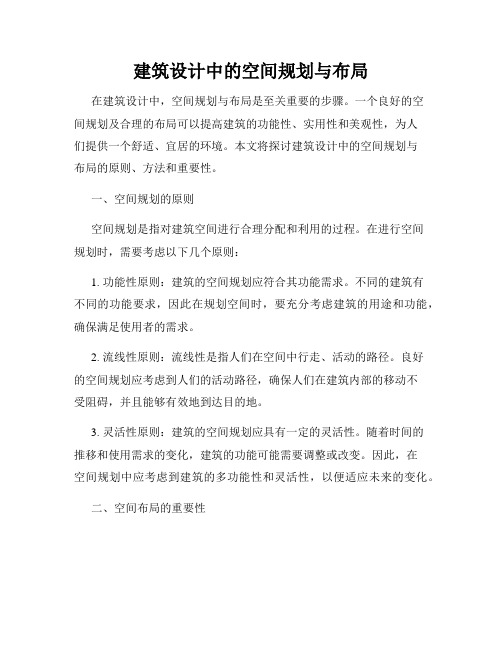 建筑设计中的空间规划与布局

在建筑设计中，空间规划与布局是至关重要的步骤。一个良好的空间规划及合理的布局可以提高建筑的功能性、实用性和美观性，为人们提供一个舒适、宜居的环境。本文将探讨建筑设计中的空间规划与布局的原则、方法和重要性。

一、空间规划的原则

空间规划是指对建筑空间进行合理分配和利用的过程。在进行空间规划时，需要考虑以下几个原则：

1. 功能性原则：建筑的空间规划应符合其功能需求。不同的建筑有不同的功能要求，因此在规划空间时，要充分考虑建筑的用途和功能，确保满足使用者的需求。

2. 流线性原则：流线性是指人们在空间中行走、活动的路径。良好的空间规划应考虑到人们的活动路径，确保人们在建筑内部的移动不受阻碍，并且能够有效地到达目的地。

3. 灵活性原则：建筑的空间规划应具有一定的灵活性。随着时间的推移和使用需求的变化，建筑的功能可能需要调整或改变。因此，在空间规划中应考虑到建筑的多功能性和灵活性，以便适应未来的变化。

二、空间布局的重要性